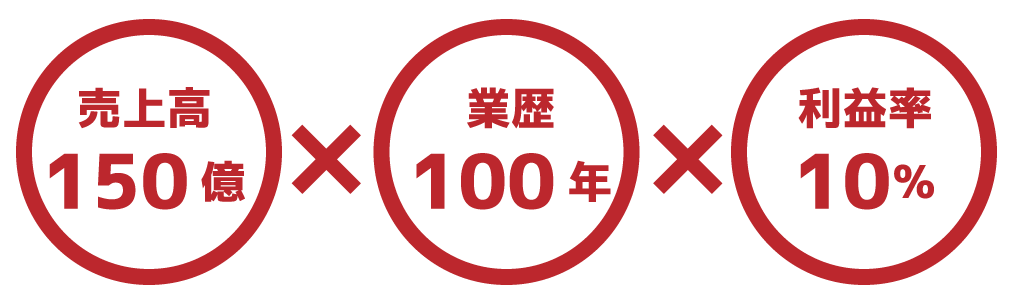 売上高
150億

×

業歴
100年

×

利益率
10%